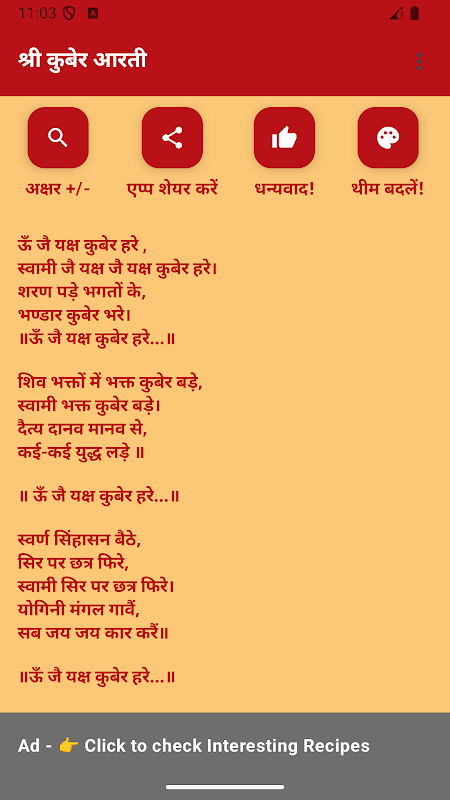 11:03

श्री कुबेर आरती

अक्षर +/-
एप्प शेयर करें
धन्यवाद!
थीम बदलें!

ऊँ जै यक्ष कुबेर हरे ,
स्वामी जै यक्ष जै यक्ष कुबेर हरे।
शरण पड़े भगतों के,
भण्डार कुबेर भरे।
॥ऊँ जै यक्ष कुबेर हरे...॥

शिव भक्तों में भक्त कुबेर बड़े,
स्वामी भक्त कुबेर बड़े।
दैत्य दानव मानव से,
कई-कई युद्ध लड़े ॥

॥ ऊँ जै यक्ष कुबेर हरे...॥

स्वर्ण सिंहासन बैठे,
सिर पर छत्र फिरे,
स्वामी सिर पर छत्र फिरे।
योगिनी मंगल गावैं,
सब जय जय कार करैं॥

॥ऊँ जै यक्ष कुबेर हरे...॥

Ad - 👉 Click to check Interesting Recipes